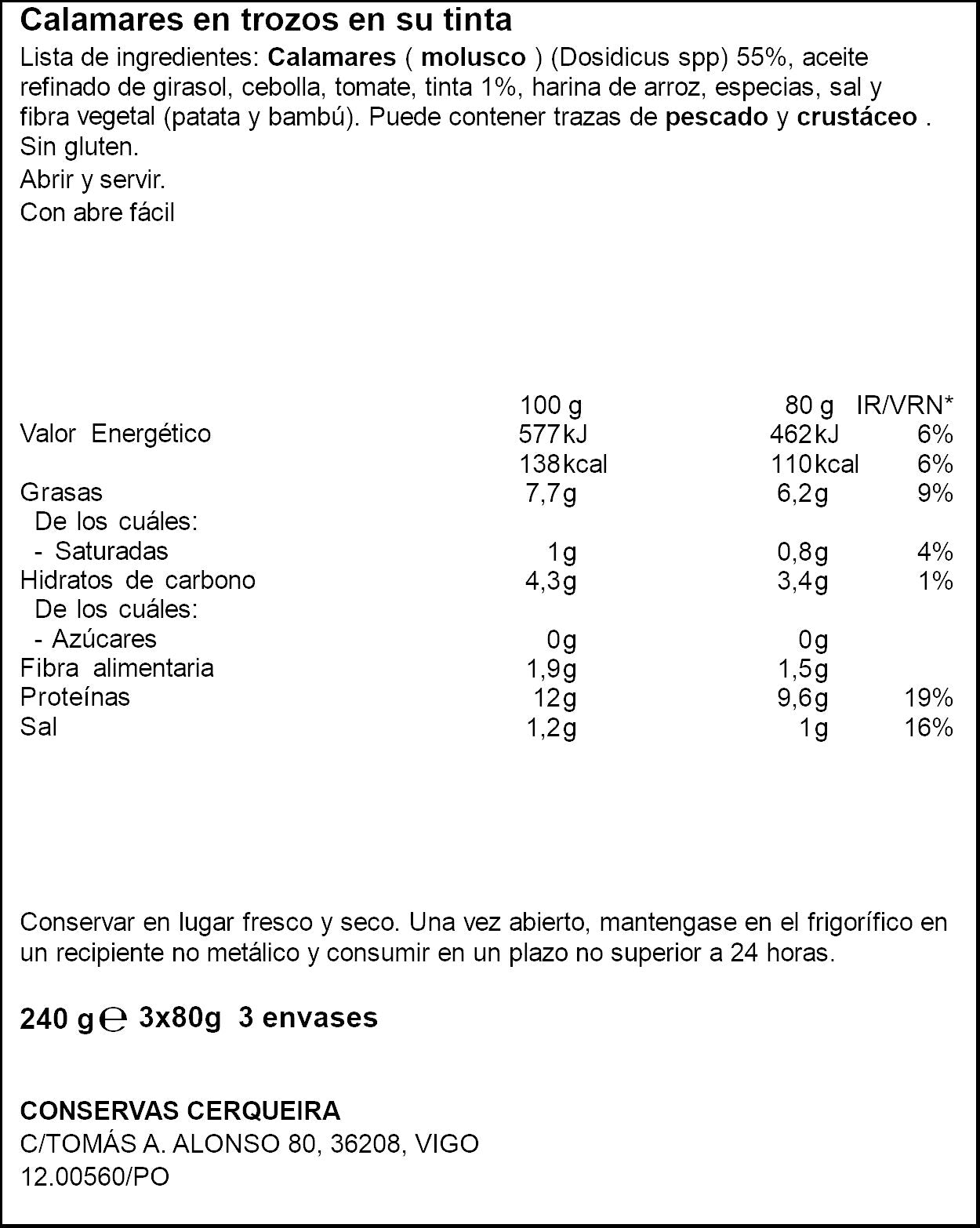 Calamares en trozos en su tinta

Lista de ingredientes: Calamares ( molusco ) (Dosidicus spp) 55%, aceite refinado de girasol, cebolla, tomate, tinta 1%, harina de arroz, especias, sal y fibra vegetal (patata y bambú). Puede contener trazas de pescado y crustáceo . Sin gluten.

Abrir y servir.

Con abre fácil

|  | 100 g | 80 g | IR/VRN* |
|---|---|---|---|
| Valor Energético | 577kJ | 462kJ | 6% |
|  | 138kcal | 110kcal | 6% |
| Grasas | 7,7g | 6,2g | 9% |
| De los cuáles: |  |  |  |
| - Saturadas | 1g | 0,8g | 4% |
| Hidratos de carbono | 4,3g | 3,4g | 1% |
| De los cuáles: |  |  |  |
| - Azúcares | 0g | 0g |  |
| Fibra alimentaria | 1,9g | 1,5g |  |
| Proteínas | 12g | 9,6g | 19% |
| Sal | 1,2g | 1g | 16% |

Conservar en lugar fresco y seco. Una vez abierto, mantengase en el frigorífico en un recipiente no metálico y consumir en un plazo no superior a 24 horas.

240 g ℮ 3x80g 3 envases

CONSERVAS CERQUEIRA
C/TOMÁS A. ALONSO 80, 36208, VIGO
12.00560/PO